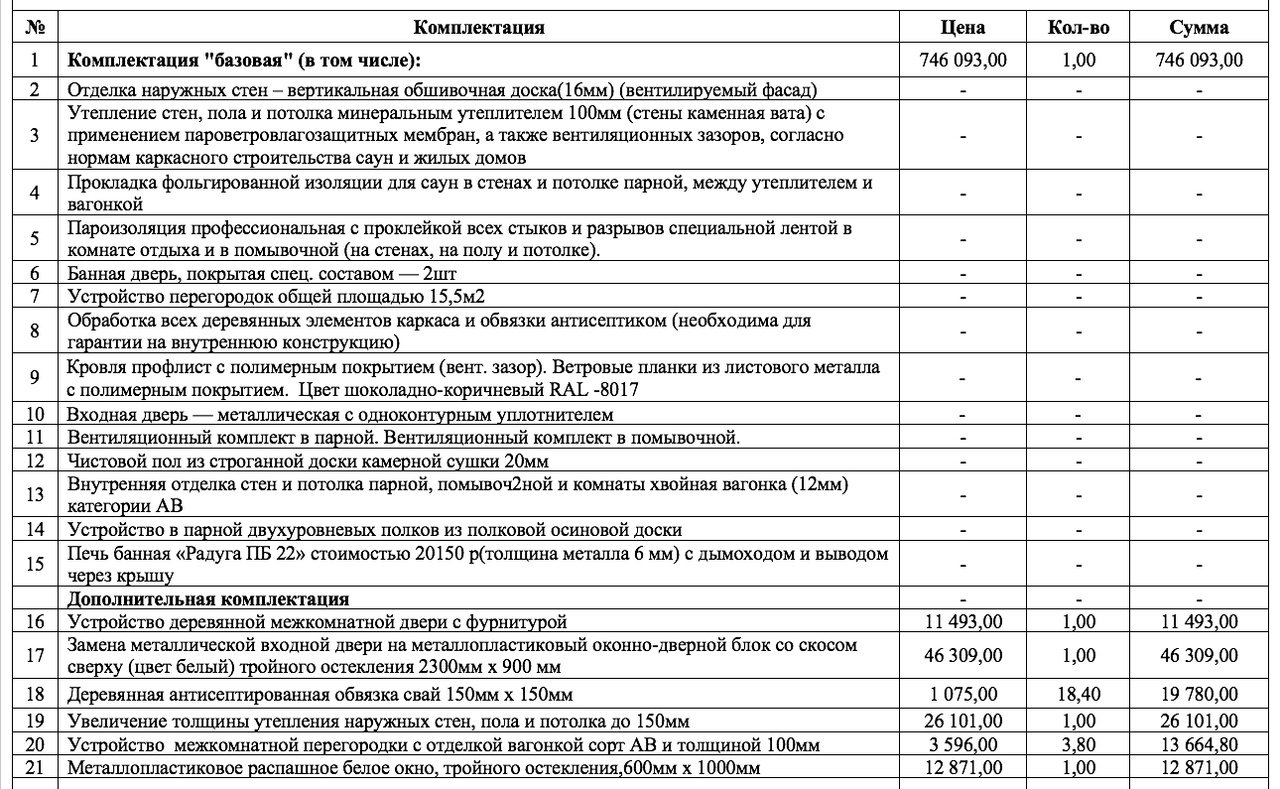 | № | Комплектация | Цена | Кол-во | Сумма |
|---|---|---|---|---|
| 1 | **Комплектация "базовая" (в том числе):** | 746 093,00 | 1,00 | 746 093,00 |
| 2 | Отделка наружных стен – вертикальная обшивочная доска(16мм) (вентилируемый фасад) | - | - | - |
| 3 | Утепление стен, пола и потолка минеральным утеплителем 100мм (стены каменная вата) с применением пароветровлагозащитных мембран, а также вентиляционных зазоров, согласно нормам каркасного строительства саун и жилых домов | - | - | - |
| 4 | Прокладка фольгированной изоляции для саун в стенах и потолке парной, между утеплителем и вагонкой | - | - | - |
| 5 | Пароизоляция профессиональная с проклейкой всех стыков и разрывов специальной лентой в комнате отдыха и в помывочной (на стенах, на полу и потолке). | - | - | - |
| 6 | Банная дверь, покрытая спец. составом — 2шт | - | - | - |
| 7 | Устройство перегородок общей площадью 15,5м2 | - | - | - |
| 8 | Обработка всех деревянных элементов каркаса и обвязки антисептиком (необходима для гарантии на внутреннюю конструкцию) | - | - | - |
| 9 | Кровля профлист с полимерным покрытием (вент. зазор). Ветровые планки из листового металла с полимерным покрытием. Цвет шоколадно-коричневый RAL -8017 | - | - | - |
| 10 | Входная дверь — металлическая с одноконтурным уплотнителем | - | - | - |
| 11 | Вентиляционный комплект в парной. Вентиляционный комплект в помывочной. | - | - | - |
| 12 | Чистовой пол из строганной доски камерной сушки 20мм | - | - | - |
| 13 | Внутренняя отделка стен и потолка парной, помывоч2ной и комнаты хвойная вагонка (12мм) категории АВ | - | - | - |
| 14 | Устройство в парной двухуровневых полков из полковой осиновой доски | - | - | - |
| 15 | Печь банная «Радуга ПБ 22» стоимостью 20150 р(толщина металла 6 мм) с дымоходом и выводом через крышу | - | - | - |
| | **Дополнительная комплектация** | - | - | - |
| 16 | Устройство деревянной межкомнатной двери с фурнитурой | 11 493,00 | 1,00 | 11 493,00 |
| 17 | Замена металлической входной двери на металлопластиковый оконно-дверной блок со скосом сверху (цвет белый) тройного остекления 2300мм х 900 мм | 46 309,00 | 1,00 | 46 309,00 |
| 18 | Деревянная антисептированная обвязка свай 150мм х 150мм | 1 075,00 | 18,40 | 19 780,00 |
| 19 | Увеличение толщины утепления наружных стен, пола и потолка до 150мм | 26 101,00 | 1,00 | 26 101,00 |
| 20 | Устройство межкомнатной перегородки с отделкой вагонкой сорт АВ и толщиной 100мм | 3 596,00 | 3,80 | 13 664,80 |
| 21 | Металлопластиковое распашное белое окно, тройного остекления,600мм х 1000мм | 12 871,00 | 1,00 | 12 871,00 |